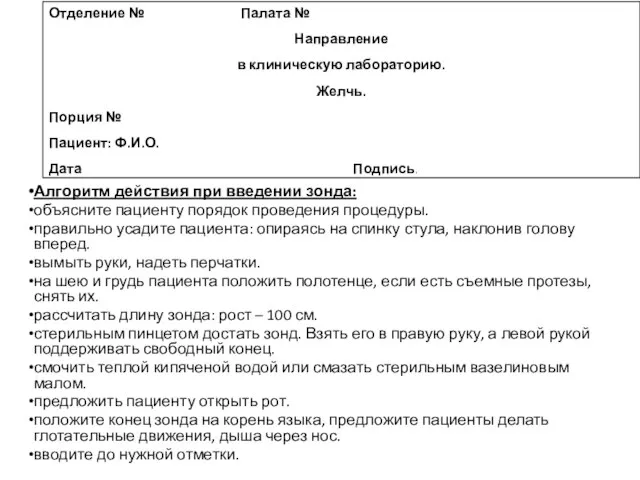 Отделение № Палата №

Направление

в клиническую лабораторию.

Желчь.

Порция №

Пациент: Ф.И.О.

Дата Подпись.

•Алгоритм действия при введении зонда:
•объясните пациенту порядок проведения процедуры.
•правильно усадите пациента: опираясь на спинку стула, наклонив голову вперед.
•вымыть руки, надеть перчатки.
•на шею и грудь пациента положить полотенце, если есть съемные протезы, снять их.
•рассчитать длину зонда: рост – 100 см.
•стерильным пинцетом достать зонд. Взять его в правую руку, а левой рукой поддерживать свободный конец.
•смочить теплой кипяченой водой или смазать стерильным вазелиновым малом.
•предложить пациенту открыть рот.
•положите конец зонда на корень языка, предложите пациенты делать глотательные движения, дыша через нос.
•вводите до нужной отметки.